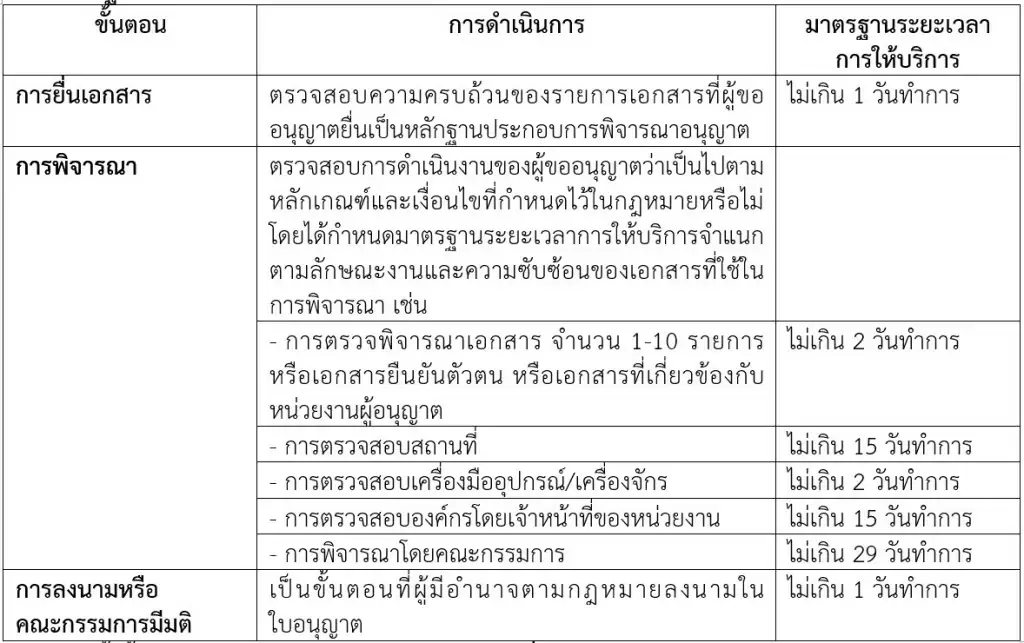 | ขั้นตอน | การดำเนินการ | มาตรฐานระยะเวลาการให้บริการ |
|---|---|---|
| การยื่นเอกสาร | ตรวจสอบความครบถ้วนของรายการเอกสารที่ผู้ขออนุญาตยื่นเป็นหลักฐานประกอบการพิจารณาอนุญาต | ไม่เกิน 1 วันทำการ |
| การพิจารณา | ตรวจสอบการดำเนินงานของผู้ขออนุญาตว่าเป็นไปตามหลักเกณฑ์และเงื่อนไขที่กำหนดไว้ในกฎหมายหรือไม่ โดยได้กำหนดมาตรฐานระยะเวลาการให้บริการจำแนกตามลักษณะงานและความซับซ้อนของเอกสารที่ใช้ในการพิจารณา เช่น | |
| | - การตรวจพิจารณาเอกสาร จำนวน 1-10 รายการ หรือเอกสารยืนยันตัวตน หรือเอกสารที่เกี่ยวข้องกับหน่วยงานผู้อนุญาต | ไม่เกิน 2 วันทำการ |
| | - การตรวจสอบสถานที่ | ไม่เกิน 15 วันทำการ |
| | - การตรวจสอบเครื่องมืออุปกรณ์/เครื่องจักร | ไม่เกิน 2 วันทำการ |
| | - การตรวจสอบองค์กรโดยเจ้าหน้าที่ของหน่วยงาน | ไม่เกิน 15 วันทำการ |
| | - การพิจารณาโดยคณะกรรมการ | ไม่เกิน 29 วันทำการ |
| การลงนามหรือคณะกรรมการมีมติ | เป็นขั้นตอนที่ผู้มีอำนาจตามกฎหมายลงนามในใบอนุญาต | ไม่เกิน 1 วันทำการ |